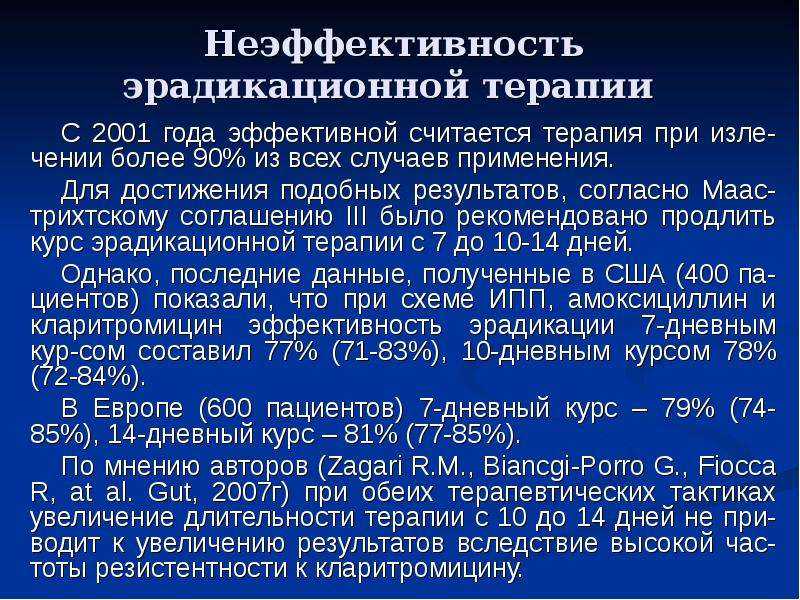 Неэффективность эрадикационной терапии

С 2001 года эффективной считается терапия при излечении более 90% из всех случаев применения.

Для достижения подобных результатов, согласно Маастрихтскому соглашению III было рекомендовано продлить курс эрадикационной терапии с 7 до 10-14 дней.

Однако, последние данные, полученные в США (400 пациентов) показали, что при схеме ИПП, амоксициллин и кларитромицин эффективность эрадикации 7-дневным кур-сом составил 77% (71-83%), 10-дневным курсом 78% (72-84%).

В Европе (600 пациентов) 7-дневный курс – 79% (74-85%), 14-дневный курс – 81% (77-85%).

По мнению авторов (Zagari R.M., Biancgi-Porro G., Fiocca R, at al. Gut, 2007г) при обеих терапевтических тактиках увеличение длительности терапии с 10 до 14 дней не приводит к увеличению результатов вследствие высокой частоты резистентности к кларитромицину.